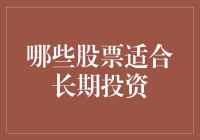 哪些股票适合长期投资